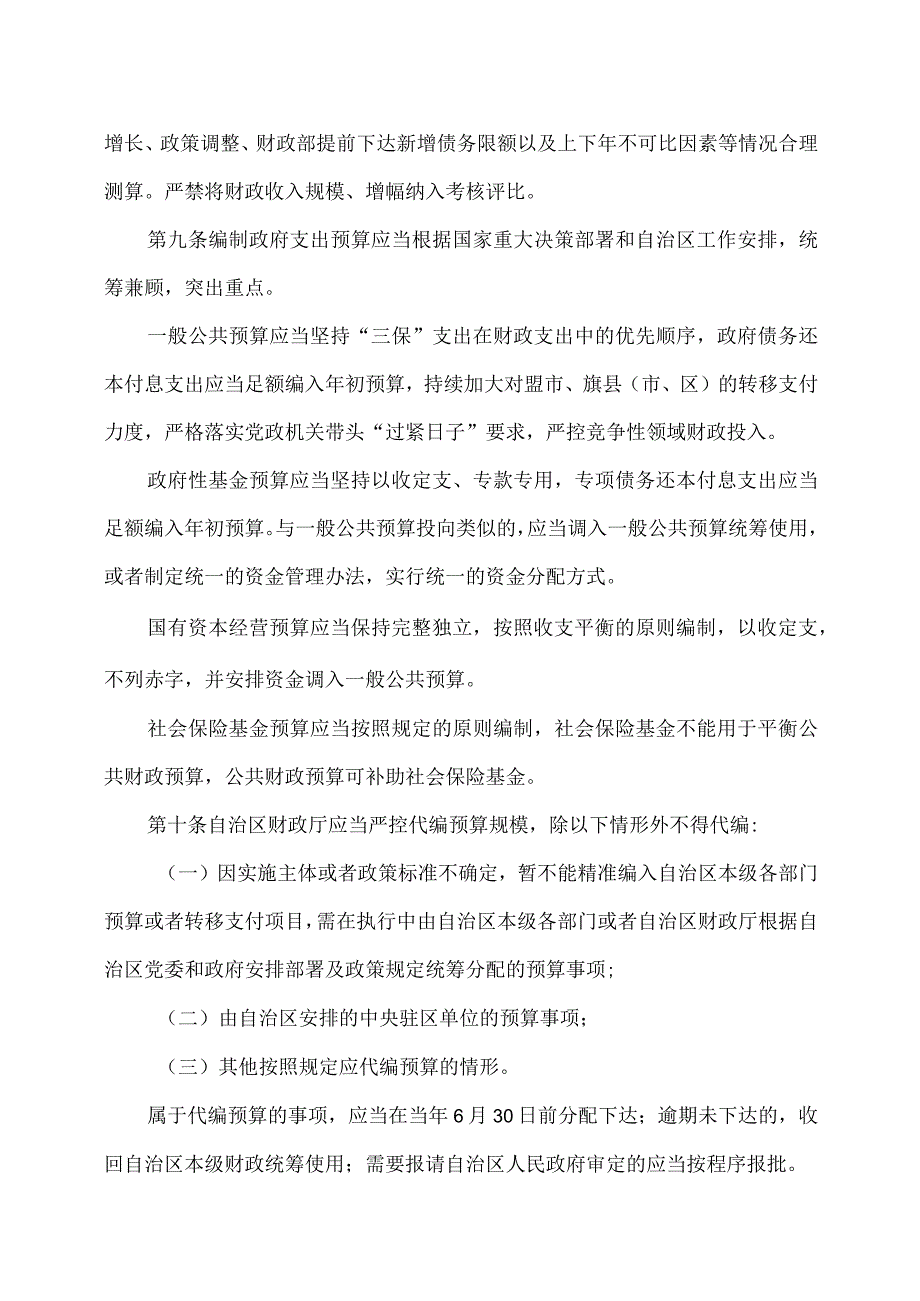 增长、政策调整、财政部提前下达新增债务限额以及上下年不可比因素等情况合理测算。严禁将财政收入规模、增幅纳入考核评比。

第九条编制政府支出预算应当根据国家重大决策部署和自治区工作安排，统筹兼顾，突出重点。

一般公共预算应当坚持“三保”支出在财政支出中的优先顺序，政府债务还本付息支出应当足额编入年初预算，持续加大对盟市、旗县（市、区）的转移支付力度，严格落实党政机关带头“过紧日子”要求，严控竞争性领域财政投入。

政府性基金预算应当坚持以收定支、专款专用，专项债务还本付息支出应当足额编入年初预算。与一般公共预算投向类似的，应当调入一般公共预算统筹使用，或者制定统一的资金管理办法，实行统一的资金分配方式。

国有资本经营预算应当保持完整独立，按照收支平衡的原则编制，以收定支，不列赤字，并安排资金调入一般公共预算。

社会保险基金预算应当按照规定的原则编制，社会保险基金不能用于平衡公共财政预算，公共财政预算可补助社会保险基金。

第十条自治区财政厅应当严控代编预算规模，除以下情形外不得代编:

（一）因实施主体或者政策标准不确定，暂不能精准编入自治区本级各部门预算或者转移支付项目，需在执行中由自治区本级各部门或者自治区财政厅根据自治区党委和政府安排部署及政策规定统筹分配的预算事项；

（二）由自治区安排的中央驻区单位的预算事项；

（三）其他按照规定应代编预算的情形。

属于代编预算的事项，应当在当年6月30日前分配下达；逾期未下达的，收回自治区本级财政统筹使用；需要报请自治区人民政府审定的应当按程序报批。